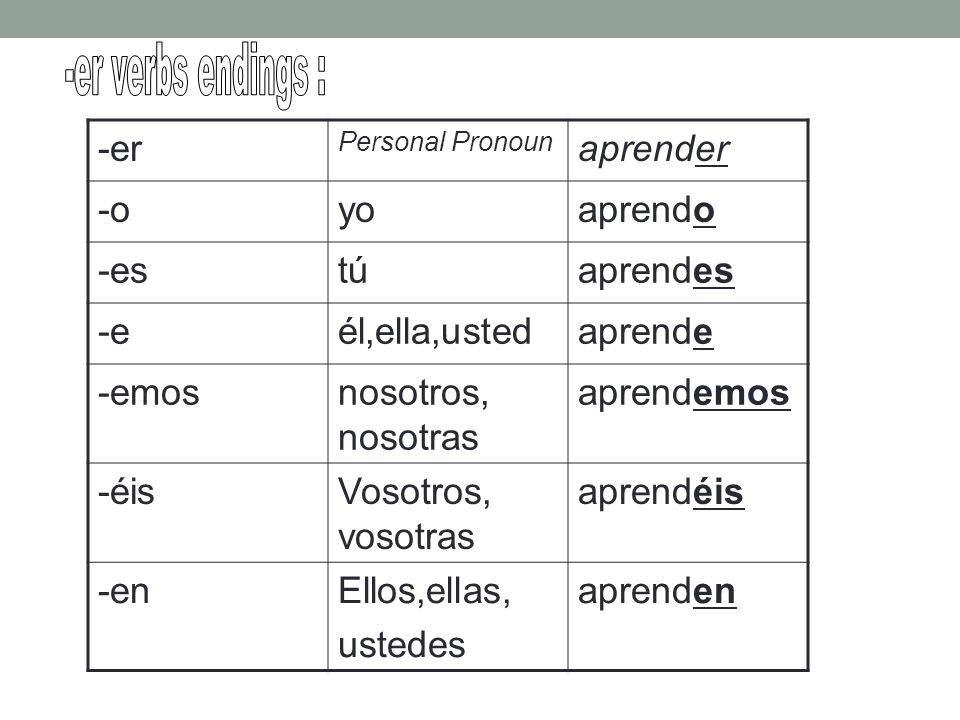 -er verbs endings :

| -er | Personal Pronoun | aprender |
|---|---|---|
| -o | yo | aprendo |
| -es | tú | aprendes |
| -e | él,ella,usted | aprende |
| -emos | nosotros, nosotras | aprendemos |
| -éis | Vosotros, vosotras | aprendéis |
| -en | Ellos,ellas, ustedes | aprenden |